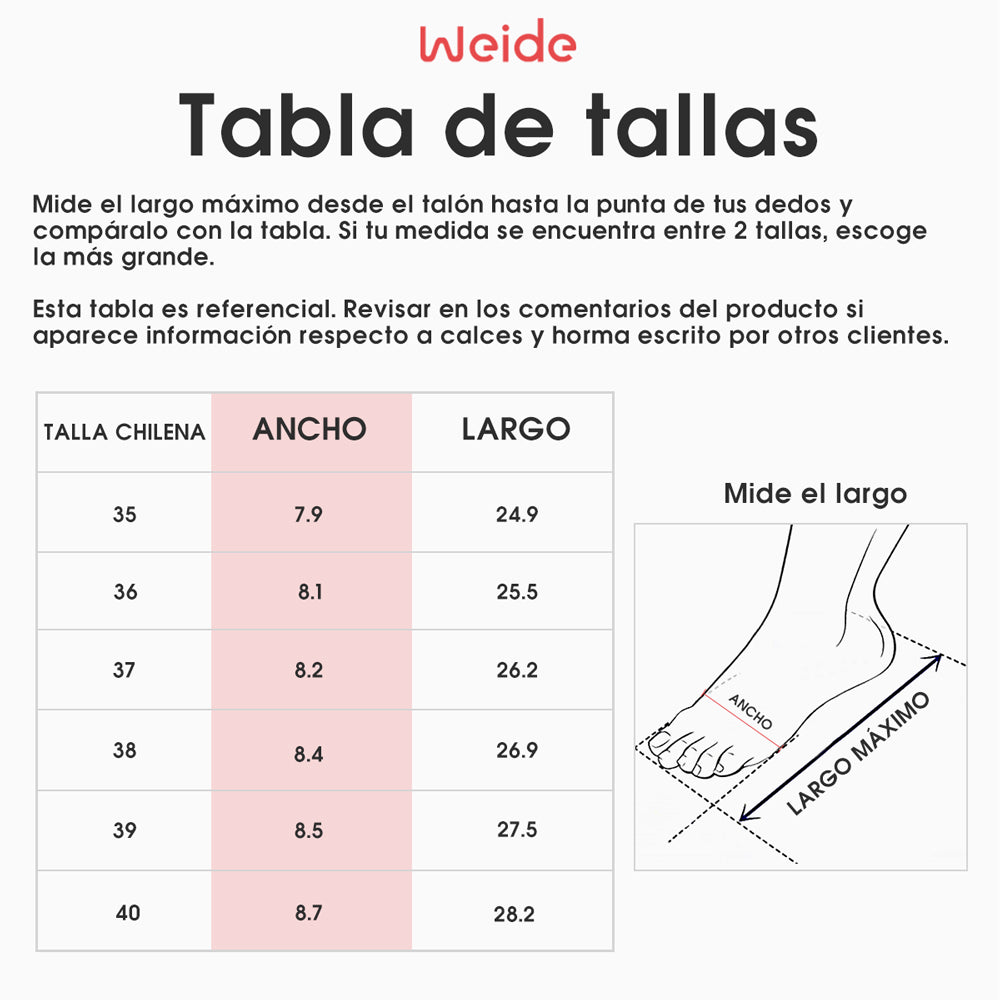 Weide

Tabla de tallas

Mide el largo máximo desde el talón hasta la punta de tus dedos y compáralo con la tabla. Si tu medida se encuentra entre 2 tallas, escoge la más grande.

Esta tabla es referencial. Revisar en los comentarios del producto si aparece información respecto a calces y horma escrito por otros clientes.

| TALLA CHILENA | ANCHO | LARGO |
|---|---|---|
| 35 | 7.9 | 24.9 |
| 36 | 8.1 | 25.5 |
| 37 | 8.2 | 26.2 |
| 38 | 8.4 | 26.9 |
| 39 | 8.5 | 27.5 |
| 40 | 8.7 | 28.2 |

Mide el largo

ANCHO

LARGO MÁXIMO